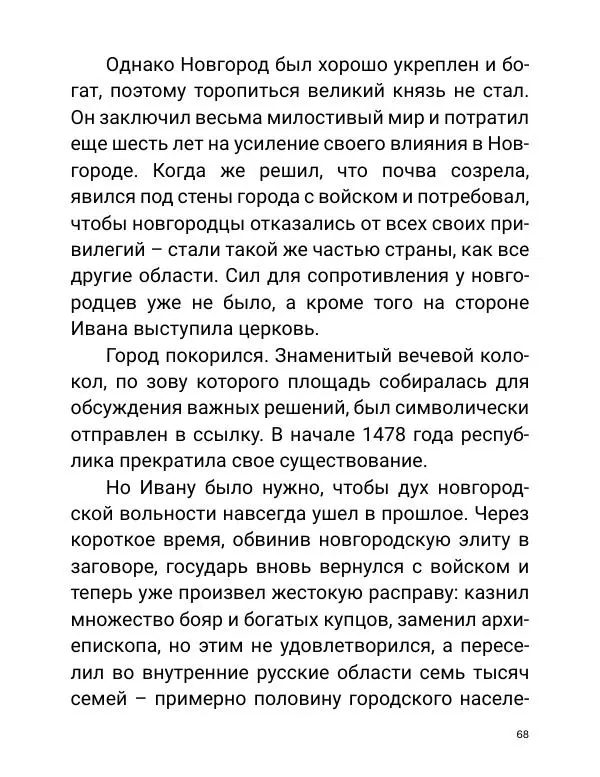 Однако Новгород был хорошо укреплен и богат, поэтому торопиться великий князь не стал. Он заключил весьма милостивый мир и потратил еще шесть лет на усиление своего влияния в Новгороде. Когда же решил, что почва созрела, явился под стены города с войском и потребовал, чтобы новгородцы отказались от всех своих привилегий – стали такой же частью страны, как все другие области. Сил для сопротивления у новгородцев уже не было, а кроме того на стороне Ивана выступила церковь.

Город покорился. Знаменитый вечевой колокол, по зову которого площадь собиралась для обсуждения важных решений, был символически отправлен в ссылку. В начале 1478 года республика прекратила свое существование.

Но Ивану было нужно, чтобы дух новгородской вольности навсегда ушел в прошлое. Через короткое время, обвинив новгородскую элиту в заговоре, государь вновь вернулся с войском и теперь уже произвел жестокую расправу: казнил множество бояр и богатых купцов, заменил архиепископа, но этим не удовлетворился, а переселил во внутренние русские области семь тысяч семей – примерно половину городского населе-

68